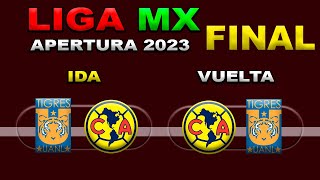 LIGA MX
APERTURA 2023
FINAL

IDA

VUELTA

TIGRES
UANL

CA

CA

TIGRES
UANL